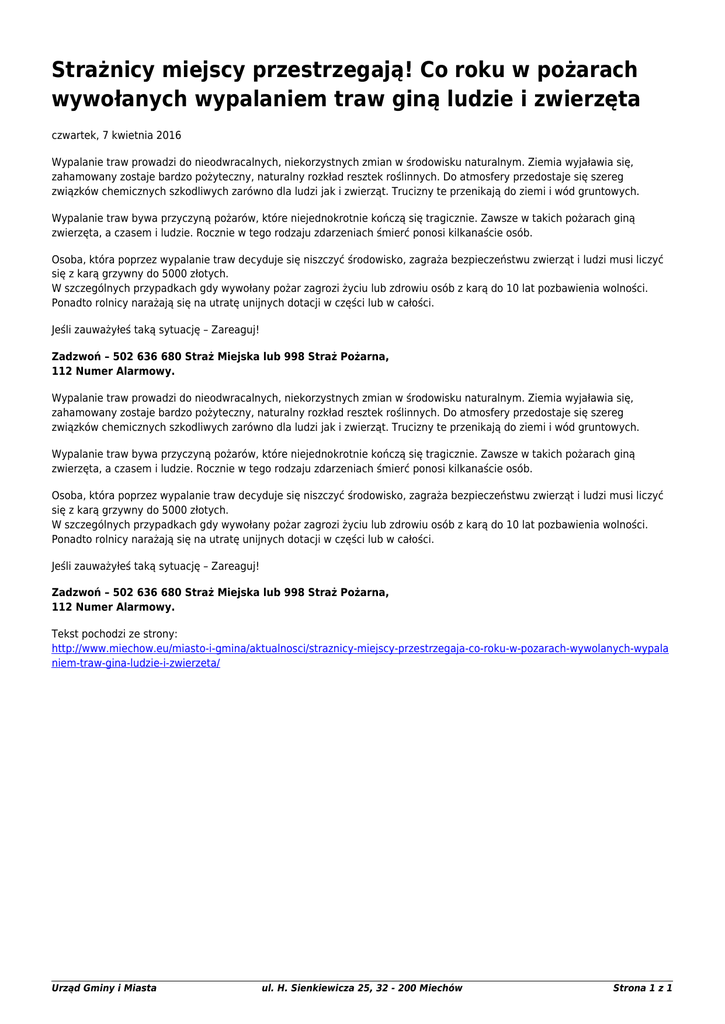 Strażnicy miejscy przestrzegają! Co roku w pożarach wywołanych wypalaniem traw giną ludzie i zwierzęta

czwartek, 7 kwietnia 2016

Wypalanie traw prowadzi do nieodwracalnych, niekorzystnych zmian w środowisku naturalnym. Ziemia wyjaławia się, zahamowany zostaje bardzo pożyteczny, naturalny rozkład resztek roślinnych. Do atmosfery przedostaje się szereg związków chemicznych szkodliwych zarówno dla ludzi jak i zwierząt. Trucizny te przenikają do ziemi i wód gruntowych.

Wypalanie traw bywa przyczyną pożarów, które niejednokrotnie kończą się tragicznie. Zawsze w takich pożarach giną zwierzęta, a czasem i ludzie. Rocznie w tego rodzaju zdarzeniach śmierć ponosi kilkanaście osób.

Osoba, która poprzez wypalanie traw decyduje się niszczyć środowisko, zagraża bezpieczeństwu zwierząt i ludzi musi liczyć się z karą grzywny do 5000 złotych.
W szczególnych przypadkach gdy wywołany pożar zagrozi życiu lub zdrowiu osób z karą do 10 lat pozbawienia wolności. Ponadto rolnicy narażają się na utratę unijnych dotacji w części lub w całości.

Jeśli zauważyłeś taką sytuację – Zareaguj!

Zadzwoń – 502 636 680 Straż Miejska lub 998 Straż Pożarna,
112 Numer Alarmowy.

Wypalanie traw prowadzi do nieodwracalnych, niekorzystnych zmian w środowisku naturalnym. Ziemia wyjaławia się, zahamowany zostaje bardzo pożyteczny, naturalny rozkład resztek roślinnych. Do atmosfery przedostaje się szereg związków chemicznych szkodliwych zarówno dla ludzi jak i zwierząt. Trucizny te przenikają do ziemi i wód gruntowych.

Wypalanie traw bywa przyczyną pożarów, które niejednokrotnie kończą się tragicznie. Zawsze w takich pożarach giną zwierzęta, a czasem i ludzie. Rocznie w tego rodzaju zdarzeniach śmierć ponosi kilkanaście osób.

Osoba, która poprzez wypalanie traw decyduje się niszczyć środowisko, zagraża bezpieczeństwu zwierząt i ludzi musi liczyć się z karą grzywny do 5000 złotych.
W szczególnych przypadkach gdy wywołany pożar zagrozi życiu lub zdrowiu osób z karą do 10 lat pozbawienia wolności. Ponadto rolnicy narażają się na utratę unijnych dotacji w części lub w całości.

Jeśli zauważyłeś taką sytuację – Zareaguj!

Zadzwoń – 502 636 680 Straż Miejska lub 998 Straż Pożarna,
112 Numer Alarmowy.

Tekst pochodzi ze strony:
http://www.miechow.eu/miasto-i-gmina/aktualnosci/straznicy-miejscy-przestrzegaja-co-roku-w-pozarach-wywolanych-wypalaniem-traw-gina-ludzie-i-zwierzeta/

Urząd Gminy i Miasta ul. H. Sienkiewicza 25, 32 - 200 Miechów Strona 1 z 1